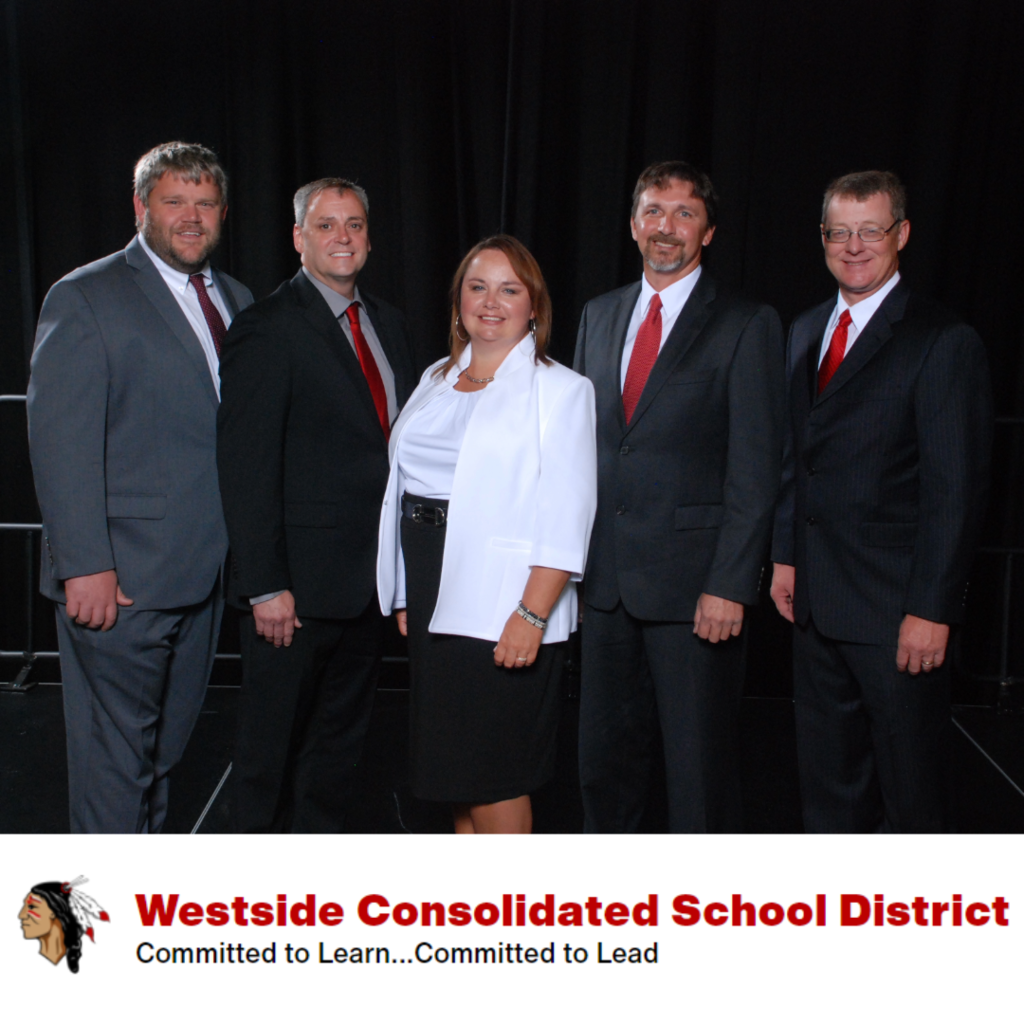 Westside Consolidated School District
Committed to Learn...Committed to Lead